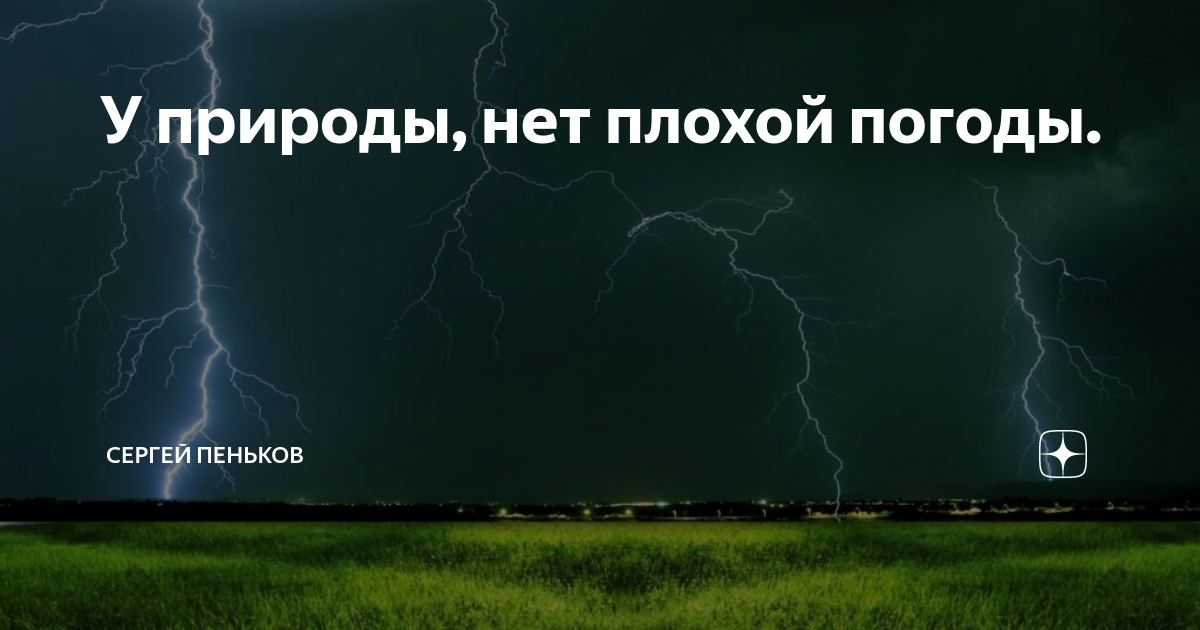 У природы, нет плохой погоды.

СЕРГЕЙ ПЕНЬКОВ